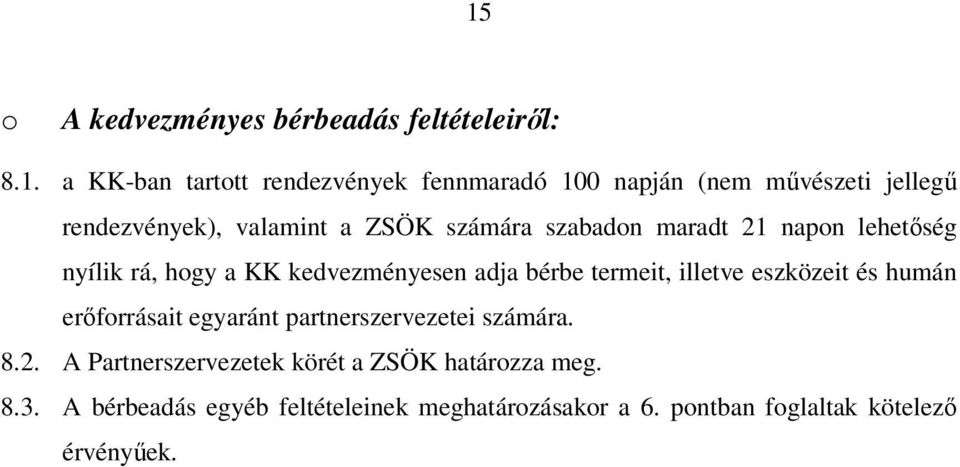 15

o A kedvezményes bérbeadás feltételeiről:

8.1. a KK-ban tartott rendezvények fennmaradó 100 napján (nem művészeti jellegű rendezvények), valamint a ZSÖK számára szabadon maradt 21 napon lehetőség nyílik rá, hogy a KK kedvezményesen adja bérbe termeit, illetve eszközeit és humán erőforrásait egyaránt partnerszervezetei számára.

8.2. A Partnerszervezetek körét a ZSÖK határozza meg.

8.3. A bérbeadás egyéb feltételeinek meghatározásakor a 6. pontban foglaltak kötelező érvényűek.